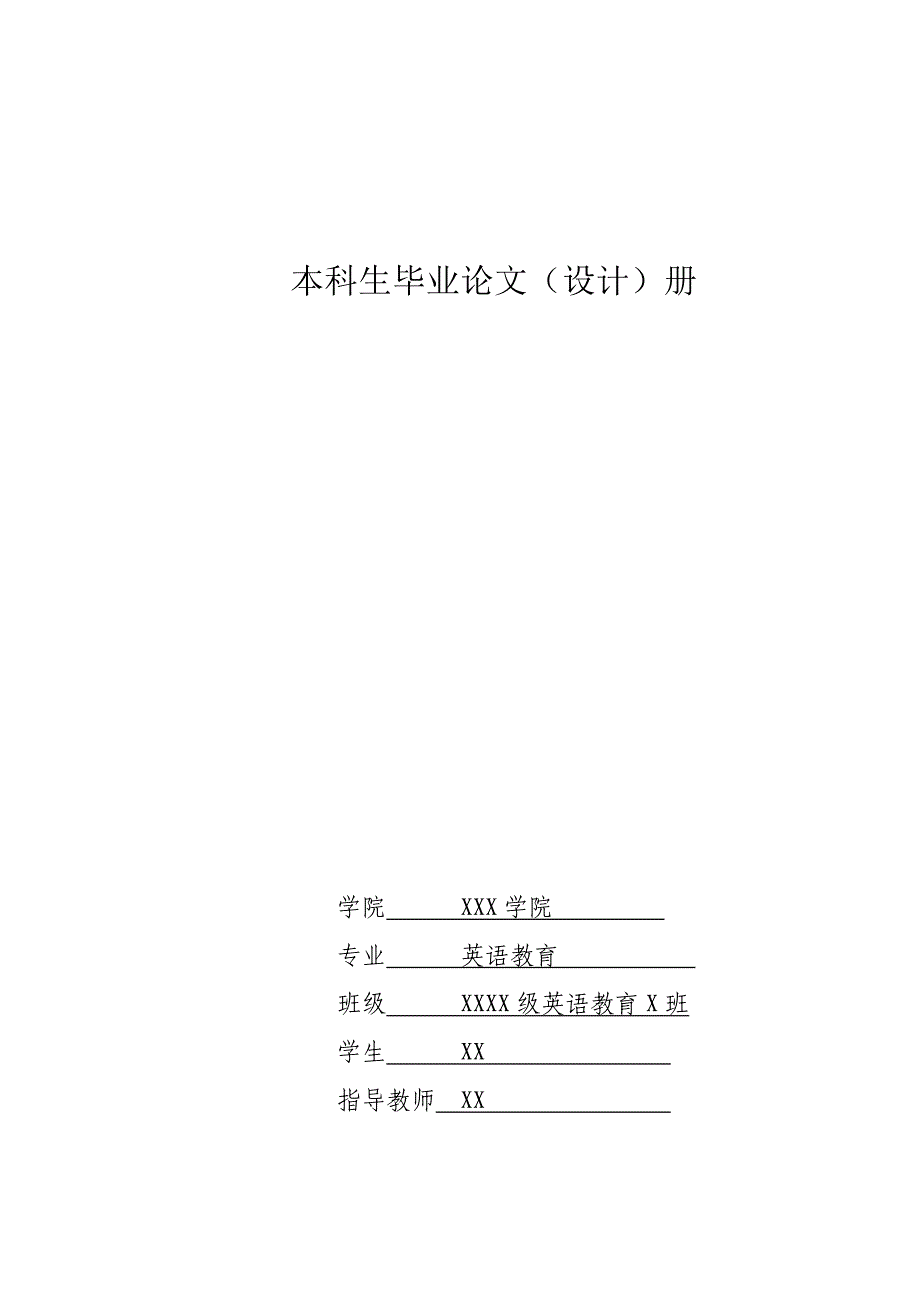 本科生毕业论文（设计）册

学院　XXX 学院

专业　英语教育

班级　XXXX 级英语教育 X 班

学生　XX

指导教师　XX